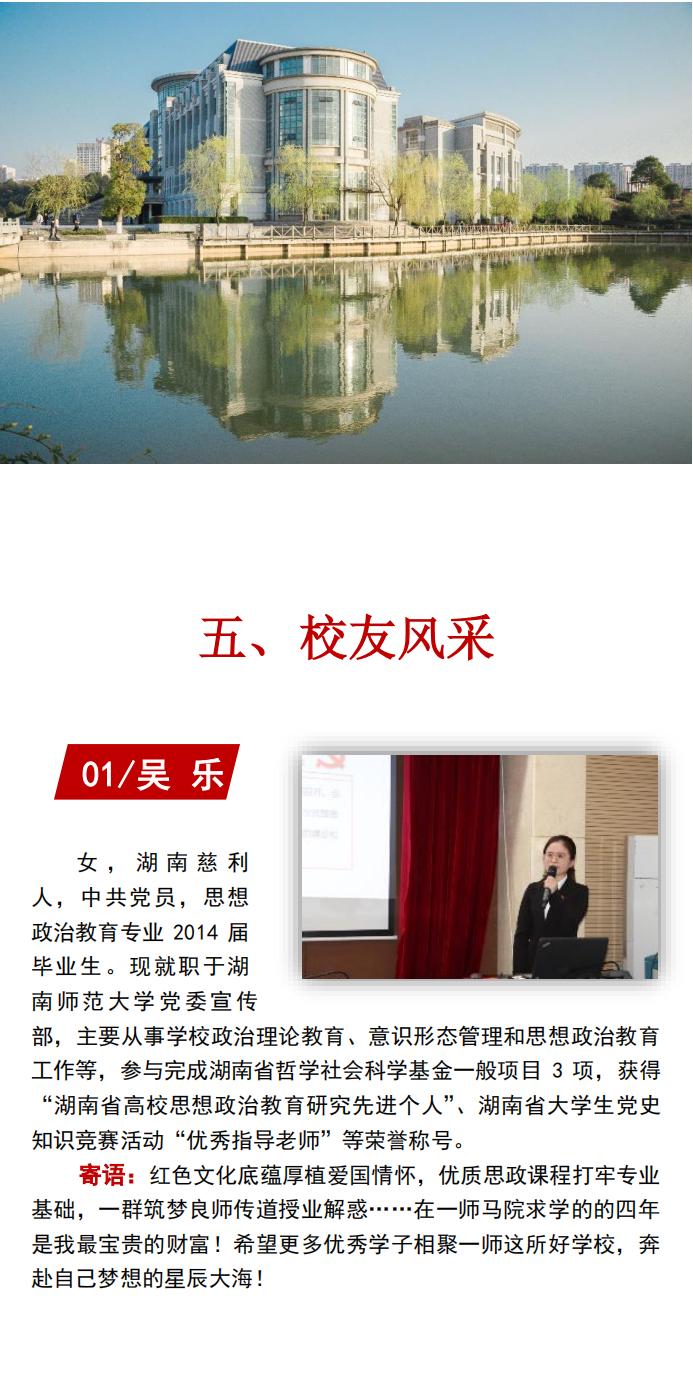 五、校友风采

01/吴 乐

女，湖南慈利人，中共党员，思想政治教育专业2014届毕业生。现就职于湖南师范大学党委宣传部，主要从事学校政治理论教育、意识形态管理和思想政治教育工作等，参与完成湖南省哲学社会科学基金一般项目3项，获得“湖南省高校思想政治教育研究先进个人”、湖南省大学生党史知识竞赛活动“优秀指导老师”等荣誉称号。

寄语：红色文化底蕴厚植爱国情怀，优质思政课程打牢专业基础，一群筑梦良师传道授业解惑……在一师马院求学的的四年是我最宝贵的财富！希望更多优秀学子相聚一师这所好学校，奔赴自己梦想的星辰大海！